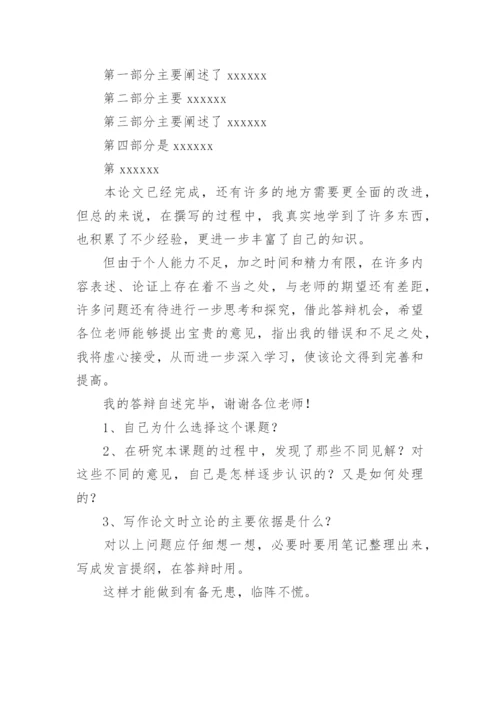 第一部分主要阐述了 xxxxxx

第二部分主要 xxxxxx

第三部分主要阐述了 xxxxxx

第四部分是 xxxxxx

第 xxxxxx

本论文已经完成，还有许多的地方需要更全面的改进，但总的来说，在撰写的过程中，我真实地学到了许多东西，也积累了不少经验，更进一步丰富了自己的知识。

但由于个人能力不足，加之时间和精力有限，在许多内容表述、论证上存在着不当之处，与老师的期望还有差距，许多问题还有待进行一步思考和探究，借此答辩机会，希望各位老师能够提出宝贵的意见，指出我的错误和不足之处，我将虚心接受，从而进一步深入学习，使该论文得到完善和提高。

我的答辩自述完毕，谢谢各位老师！

1、自己为什么选择这个课题？

2、在研究本课题的过程中，发现了那些不同见解？对这些不同的意见，自己是怎样逐步认识的？又是如何处理的？

3、写作论文时立论的主要依据是什么？

对以上问题应仔细想一想，必要时要用笔记整理出来，写成发言提纲，在答辩时用。

这样才能做到有备无患，临阵不慌。